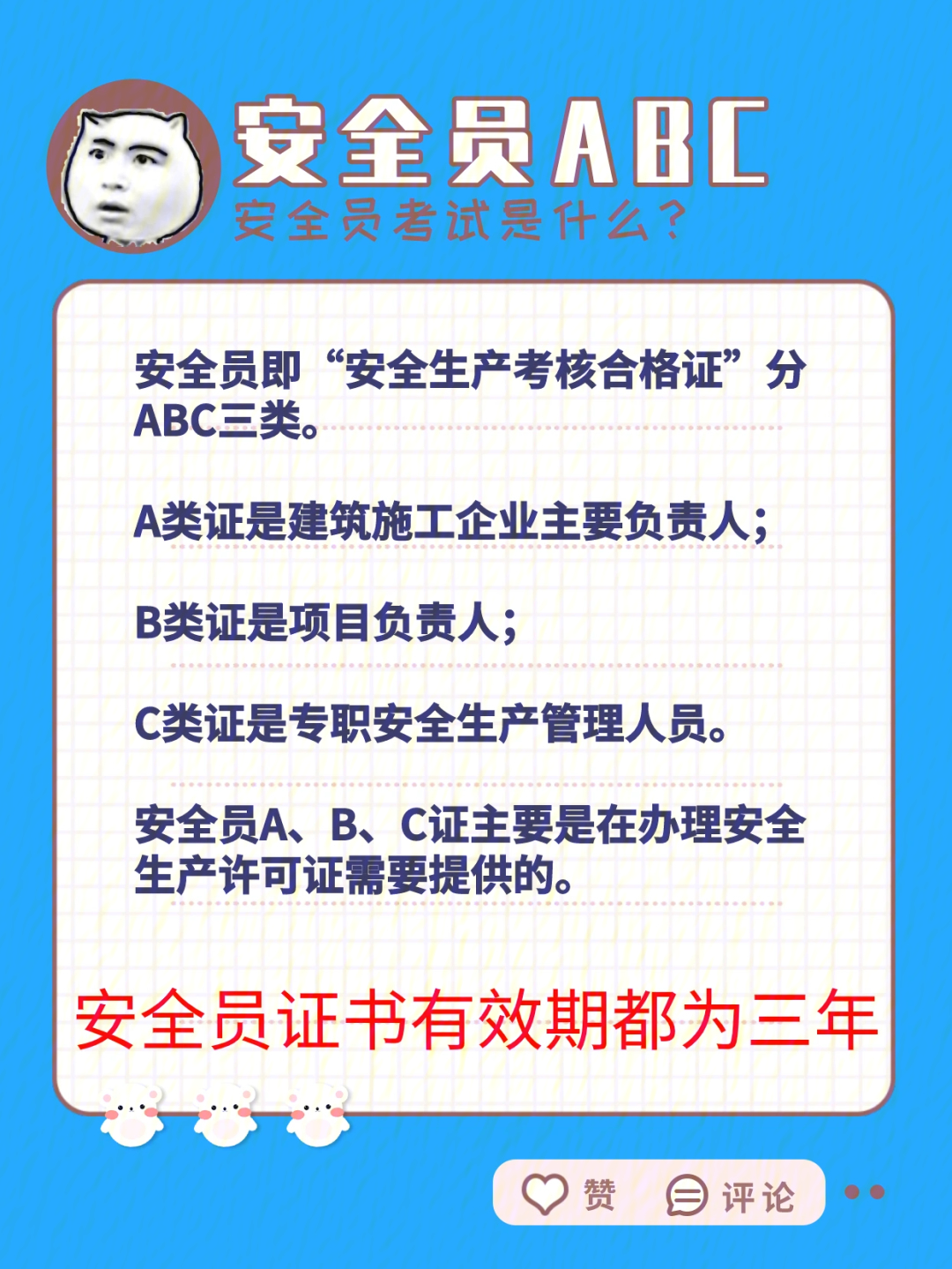 安全员ABC
安全员考试是什么？

安全员即“安全生产考核合格证”分ABC三类。

A类证是建筑施工企业主要负责人；

B类证是项目负责人；

C类证是专职安全生产管理人员。

安全员A、B、C证主要是在办理安全生产许可证需要提供的。

安全员证书有效期都为三年

赞 评论